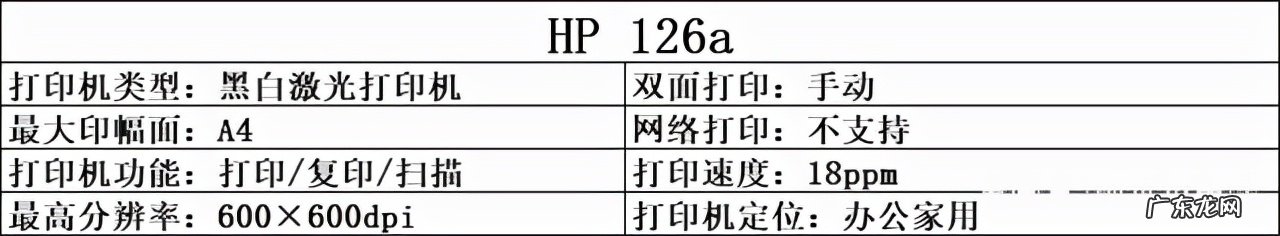 | HP 126a | |
|---|---|
| 打印机类型：黑白激光打印机 | 双面打印：手动 |
| 最大印幅面：A4 | 网络打印：不支持 |
| 打印机功能：打印/复印/扫描 | 打印速度：18ppm |
| 最高分辨率：600×600dpi | 打印机定位：办公家用 |

广东龙网